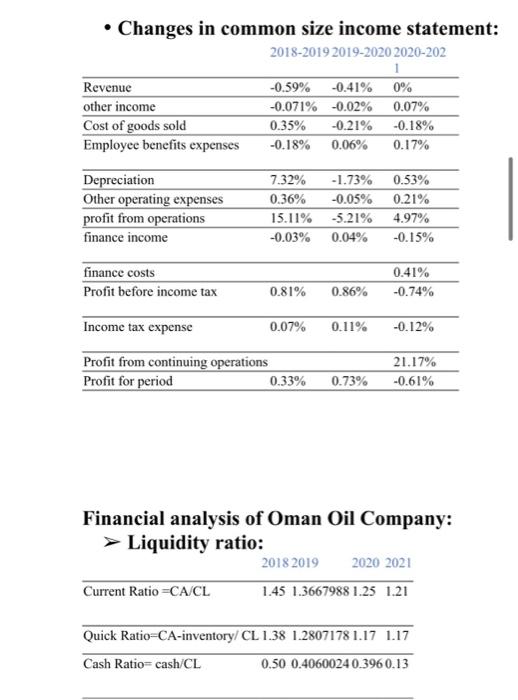 • Changes in common size income statement:

| | 2018-2019 | 2019-2020 | 2020-2021 |
|---|---|---|---|
| Revenue | -0.59% | -0.41% | 0% |
| other income | -0.071% | -0.02% | 0.07% |
| Cost of goods sold | 0.35% | -0.21% | -0.18% |
| Employee benefits expenses | -0.18% | 0.06% | 0.17% |
| Depreciation | 7.32% | -1.73% | 0.53% |
| Other operating expenses | 0.36% | -0.05% | 0.21% |
| profit from operations | 15.11% | -5.21% | 4.97% |
| finance income | -0.03% | 0.04% | -0.15% |
| finance costs | | | 0.41% |
| Profit before income tax | 0.81% | 0.86% | -0.74% |
| Income tax expense | 0.07% | 0.11% | -0.12% |
| Profit from continuing operations | | | 21.17% |
| Profit for period | 0.33% | 0.73% | -0.61% |

Financial analysis of Oman Oil Company:
➢ Liquidity ratio:

| | 2018 | 2019 | 2020 | 2021 |
|---|---|---|---|---|
| Current Ratio =CA/CL | 1.45 | 1.3667988 | 1.25 | 1.21 |
| Quick Ratio=CA-inventory/ CL | 1.38 | 1.2807178 | 1.17 | 1.17 |
| Cash Ratio= cash/CL | 0.50 | 0.4060024 | 0.396 | 0.13 |